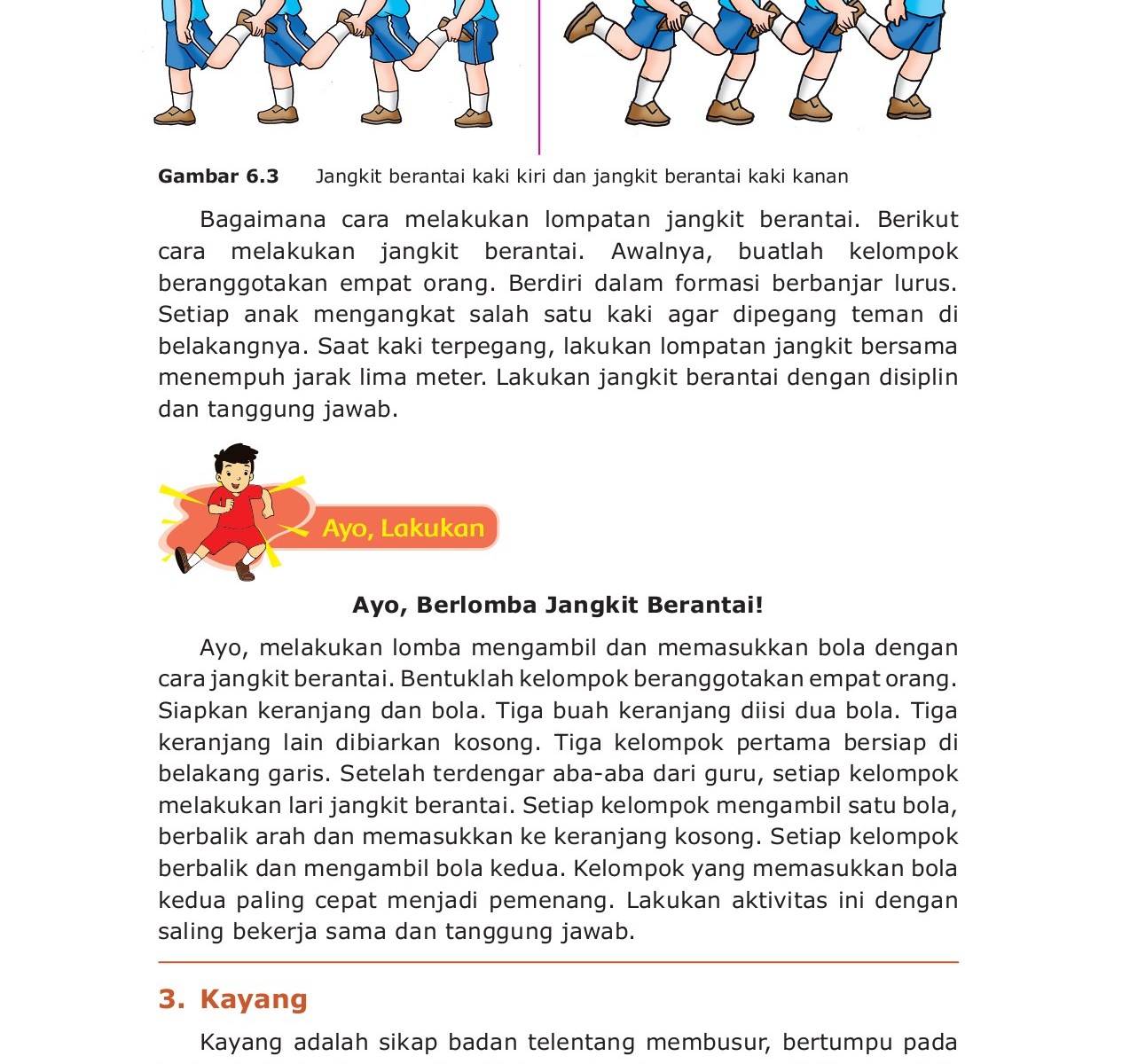 Gambar 6.3 Jangkit berantai kaki kiri dan jangkit berantai kaki kanan

Bagaimana cara melakukan lompatan jangkit berantai. Berikut cara melakukan jangkit berantai. Awalnya, buatlah kelompok beranggotakan empat orang. Berdiri dalam formasi berbanjar lurus. Setiap anak mengangkat salah satu kaki agar dipegang teman di belakangnya. Saat kaki terpegang, lakukan lompatan jangkit bersama menempuh jarak lima meter. Lakukan jangkit berantai dengan disiplin dan tanggung jawab.

Ayo, Lakukan

Ayo, Berlomba Jangkit Berantai!

Ayo, melakukan lomba mengambil dan memasukkan bola dengan cara jangkit berantai. Bentuklah kelompok beranggotakan empat orang. Siapkan keranjang dan bola. Tiga buah keranjang diisi dua bola. Tiga keranjang lain dibiarkan kosong. Tiga kelompok pertama bersiap di belakang garis. Setelah terdengar aba-aba dari guru, setiap kelompok melakukan lari jangkit berantai. Setiap kelompok mengambil satu bola, berbalik arah dan memasukkan ke keranjang kosong. Setiap kelompok berbalik dan mengambil bola kedua. Kelompok yang memasukkan bola kedua paling cepat menjadi pemenang. Lakukan aktivitas ini dengan saling bekerja sama dan tanggung jawab.

3. Kayang

Kayang adalah sikap badan telentang membusur, bertumpu pada